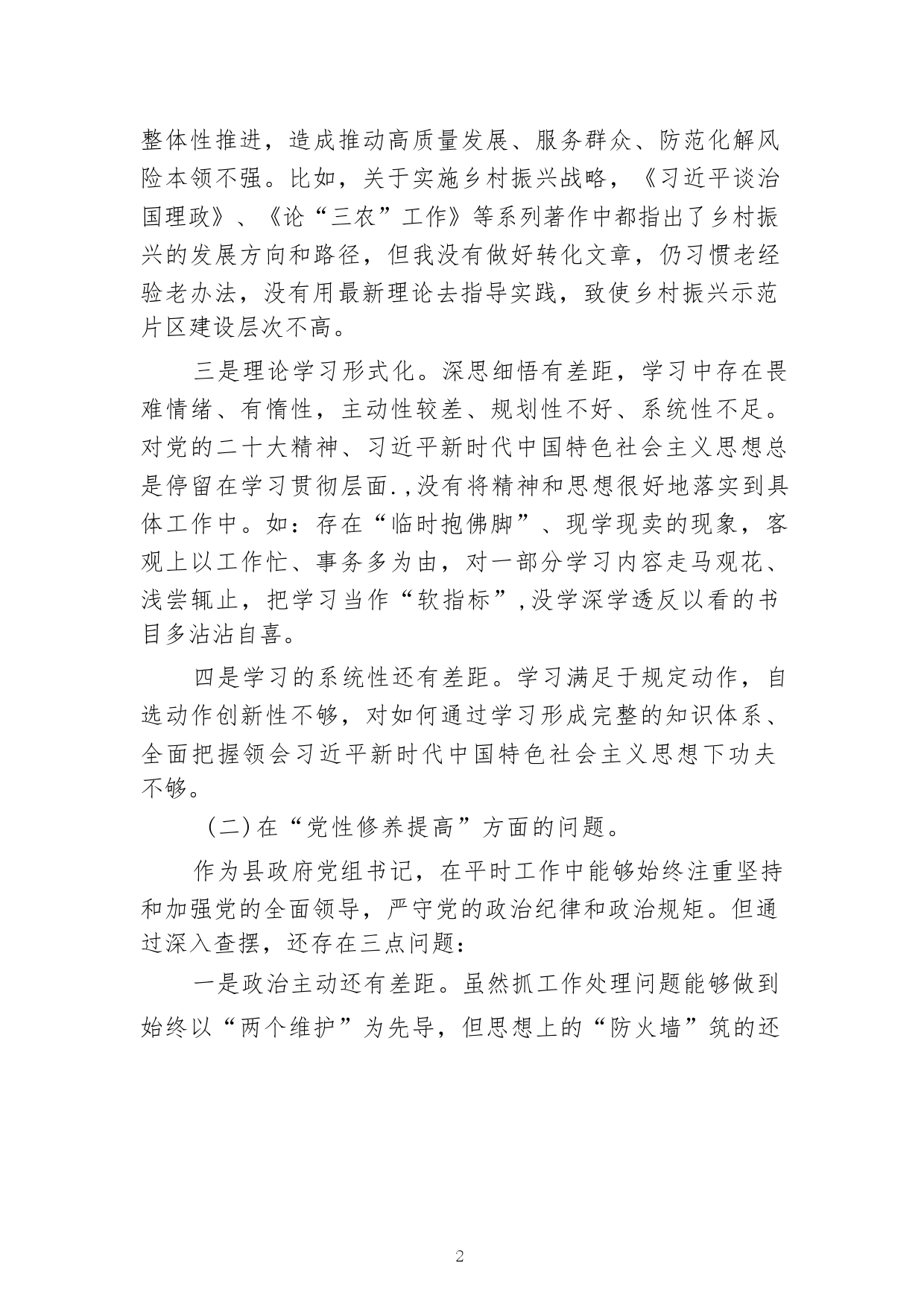 整体性推进，造成推动高质量发展、服务群众、防范化解风险本领不强。比如，关于实施乡村振兴战略，《习近平谈治国理政》、《论“三农”工作》等系列著作中都指出了乡村振兴的发展方向和路径，但我没有做好转化文章，仍习惯老经验老办法，没有用最新理论去指导实践，致使乡村振兴示范片区建设层次不高。

三是理论学习形式化。深思细悟有差距，学习中存在畏难情绪、有惰性，主动性较差、规划性不好、系统性不足。对党的二十大精神、习近平新时代中国特色社会主义思想总是停留在学习贯彻层面.,没有将精神和思想很好地落实到具体工作中。如：存在“临时抱佛脚”、现学现卖的现象，客观上以工作忙、事务多为由，对一部分学习内容走马观花、浅尝辄止，把学习当作“软指标”,没学深学透反以看的书目多沾沾自喜。

四是学习的系统性还有差距。学习满足于规定动作，自选动作创新性不够，对如何通过学习形成完整的知识体系、全面把握领会习近平新时代中国特色社会主义思想下功夫不够。

（二）在“党性修养提高”方面的问题。

作为县政府党组书记，在平时工作中能够始终注重坚持和加强党的全面领导，严守党的政治纪律和政治规矩。但通过深入查摆，还存在三点问题：

一是政治主动还有差距。虽然抓工作处理问题能够做到始终以“两个维护”为先导，但思想上的“防火墙”筑的还

2